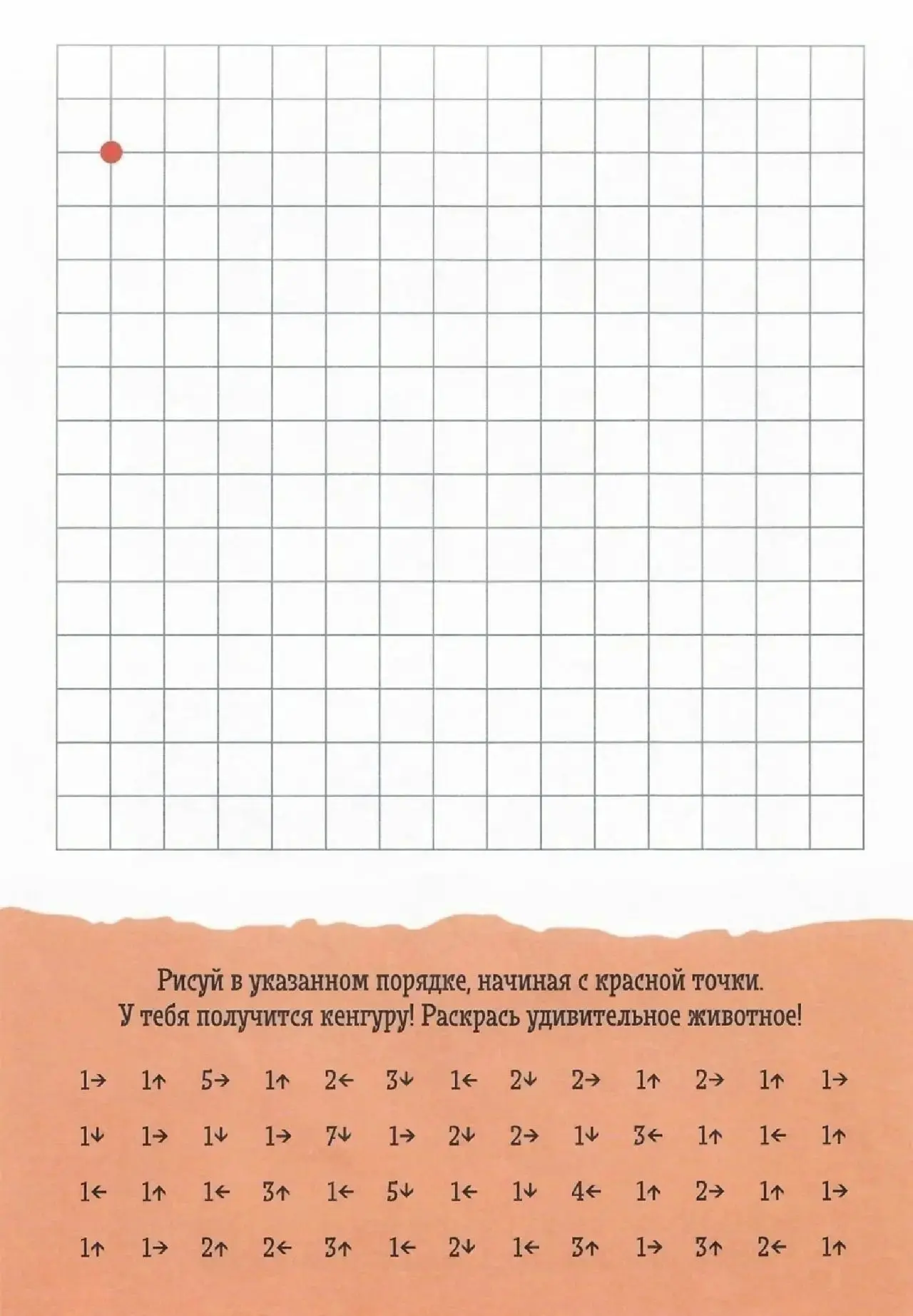 Рисуй в указанном порядке, начиная с красной точки.
У тебя получится кенгуру! Раскрась удивительное животное!

1→ 1↑ 5→ 1↑ 2← 3↓ 1← 2↓ 2→ 1↑ 2→ 1↑ 1→

1↓ 1→ 1↓ 1→ 7↓ 1→ 2↓ 2→ 1↓ 3← 1↑ 1← 1↑

1← 1↑ 1← 3↑ 1← 5↓ 1← 1↓ 4← 1↑ 2→ 1↑ 1→

1↑ 1→ 2↑ 2← 3↑ 1← 2↓ 1← 3↑ 1→ 3↑ 2← 1↑